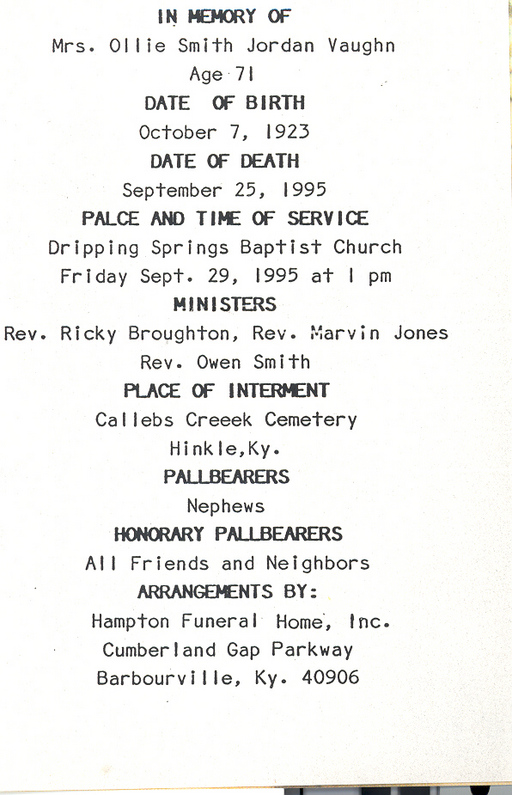 IN MEMORY OF

Mrs. Ollie Smith Jordan Vaughn

Age 71

DATE OF BIRTH

October 7, 1923

DATE OF DEATH

September 25, 1995

PALCE AND TIME OF SERVICE

Dripping Springs Baptist Church

Friday Sept. 29, 1995 at 1 pm

MINISTERS

Rev. Ricky Broughton, Rev. Marvin Jones

Rev. Owen Smith

PLACE OF INTERMENT

Callebs Creeek Cemetery

Hinkle,Ky.

PALLBEARERS

Nephews

HONORARY PALLBEARERS

All Friends and Neighbors

ARRANGEMENTS BY:

Hampton Funeral Home, Inc.

Cumberland Gap Parkway

Barbourville, Ky. 40906